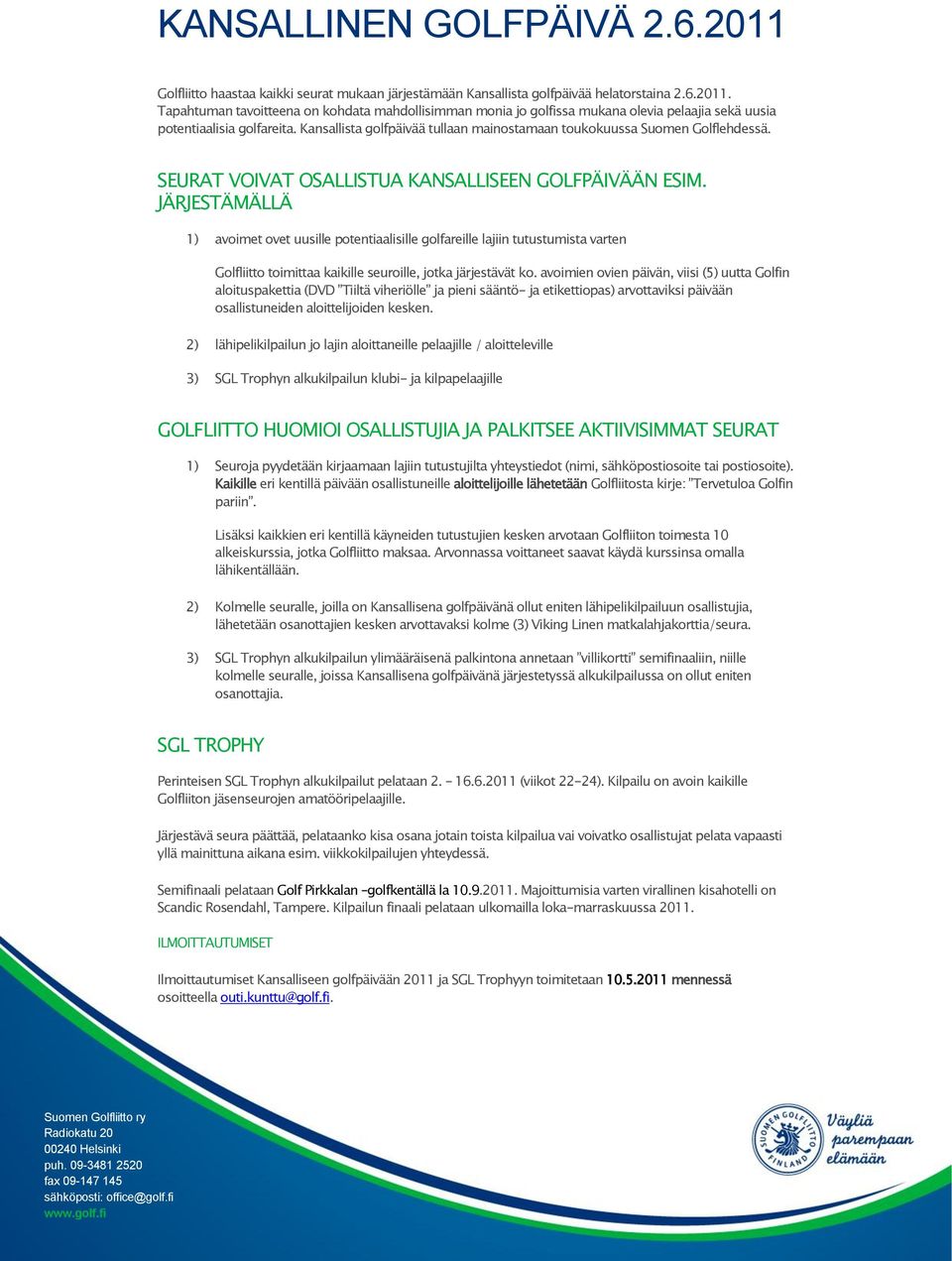 KANSALLINEN GOLFPÄIVÄ 2.6.2011

Golfliitto haastaa kaikki seurat mukaan järjestämään Kansallista golfpäivää helatorstaina 2.6.2011. Tapahtuman tavoitteena on kohdata mahdollisimman monia jo golfissa mukana olevia pelaajia sekä uusia potentiaalisia golfareita. Kansallista golfpäivää tullaan mainostamaan toukokuussa Suomen Golflehdessä.

SEURAT VOIVAT OSALLISTUA KANSALLISEEN GOLFPÄIVÄÄN ESIM. JÄRJESTÄMÄLLÄ

1) avoimet ovet uusille potentiaalisille golfareille lajiin tutustumista varten

Golfliitto toimittaa kaikille seuroille, jotka järjestävät ko. avoimien ovien päivän, viisi (5) uutta Golfin aloituspakettia (DVD "Tiiltä viheriölle" ja pieni sääntö- ja etikettiopas) arvottaviksi päivään osallistuneiden aloittelijoiden kesken.

2) lähipelikilpailun jo lajin aloittaneille pelaajille / aloitteleville

3) SGL Trophyn alkukilpailun klubi- ja kilpapelaajille

GOLFLIITTO HUOMIOI OSALLISTUJIA JA PALKITSEE AKTIIVISIMMAT SEURAT

1) Seuroja pyydetään kirjaamaan lajiin tutustujilta yhteystiedot (nimi, sähköpostiosoite tai postiosoite). Kaikille eri kentillä päivään osallistuneille aloittelijoille lähetetään Golfliitosta kirje: "Tervetuloa Golfin pariin".

Lisäksi kaikkien eri kentillä käyneiden tutustujien kesken arvotaan Golfliiton toimesta 10 alkeiskurssia, jotka Golfliitto maksaa. Arvonnassa voittaneet saavat käydä kurssinsa omalla lähikentällään.

2) Kolmelle seuralle, joilla on Kansallisena golfpäivänä ollut eniten lähipelikilpailuun osallistujia, lähetetään osanottajien kesken arvottavaksi kolme (3) Viking Linen matkalahjakorttia/seura.

3) SGL Trophyn alkukilpailun ylimääräisenä palkintona annetaan "villikortti" semifinaaliin, niille kolmelle seuralle, joissa Kansallisena golfpäivänä järjestetyssä alkukilpailussa on ollut eniten osanottajia.

SGL TROPHY

Perinteisen SGL Trophyn alkukilpailut pelataan 2. - 16.6.2011 (viikot 22-24). Kilpailu on avoin kaikille Golfliiton jäsenseurojen amatööripelaajille.

Järjestävä seura päättää, pelataanko kisa osana jotain toista kilpailua vai voivatko osallistujat pelata vapaasti yllä mainittuna aikana esim. viikkokilpailujen yhteydessä.

Semifinaali pelataan Golf Pirkkalan -golfkentällä la 10.9.2011. Majoittumisia varten virallinen kisahotelli on Scandic Rosendahl, Tampere. Kilpailun finaali pelataan ulkomailla loka-marraskuussa 2011.

ILMOITTAUTUMISET

Ilmoittautumiset Kansalliseen golfpäivään 2011 ja SGL Trophyyn toimitetaan 10.5.2011 mennessä osoitteella outi.kunttu@golf.fi.

Suomen Golfliitto ry
Radiokatu 20
00240 Helsinki
puh. 09-3481 2520
fax 09-147 145
sähköposti: office@golf.fi
www.golf.fi

SUOMEN GOLFLIITTO FINLAND
Väyliä parempaan elämään